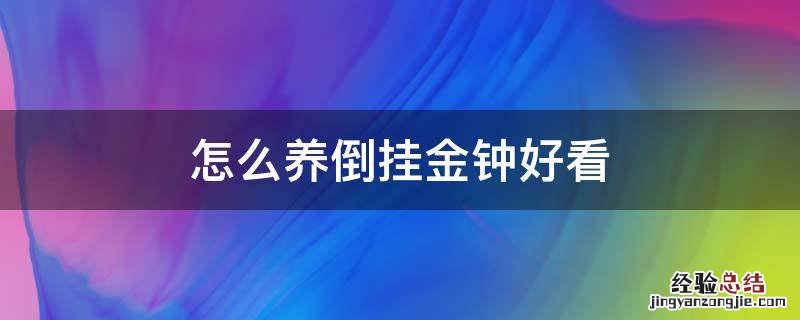 怎么养倒挂金钟好看

经验总结
jingyanzongjie.com